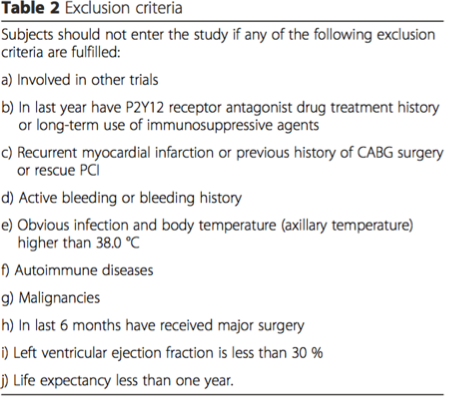 **Table 2** Exclusion criteria

Subjects should not enter the study if any of the following exclusion criteria are fulfilled:

a) Involved in other trials

b) In last year have P2Y12 receptor antagonist drug treatment history or long-term use of immunosuppressive agents

c) Recurrent myocardial infarction or previous history of CABG surgery or rescue PCI

d) Active bleeding or bleeding history

e) Obvious infection and body temperature (axillary temperature) higher than 38.0 °C

f) Autoimmune diseases

g) Malignancies

h) In last 6 months have received major surgery

i) Left ventricular ejection fraction is less than 30 %

j) Life expectancy less than one year.